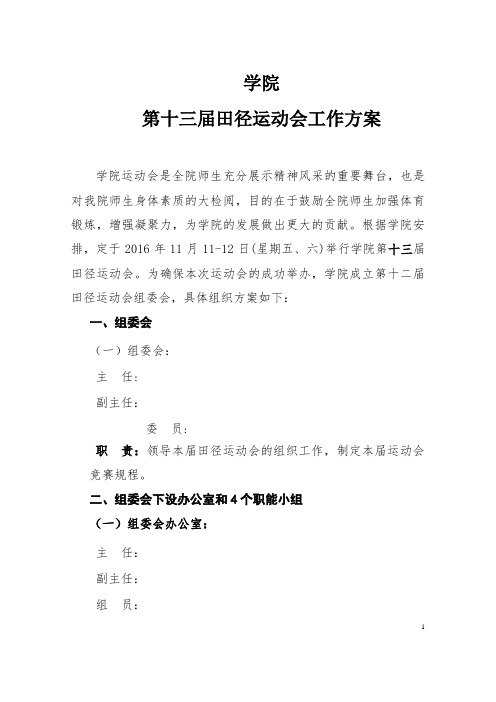 学院

第十三届田径运动会工作方案

学院运动会是全院师生充分展示精神风采的重要舞台，也是对我院师生身体素质的大检阅，目的在于鼓励全院师生加强体育锻炼，增强凝聚力，为学院的发展做出更大的贡献。根据学院安排，定于 2016 年 11 月 11-12 日(星期五、六)举行学院第十三届田径运动会。为确保本次运动会的成功举办，学院成立第十二届田径运动会组委会，具体组织方案如下：

一、组委会

（一）组委会：

主　任：

副主任：

委　员：

职　责：领导本届田径运动会的组织工作，制定本届运动会竞赛规程。

二、组委会下设办公室和 4 个职能小组

（一）组委会办公室：

主　任：

副主任：

组　员：

1